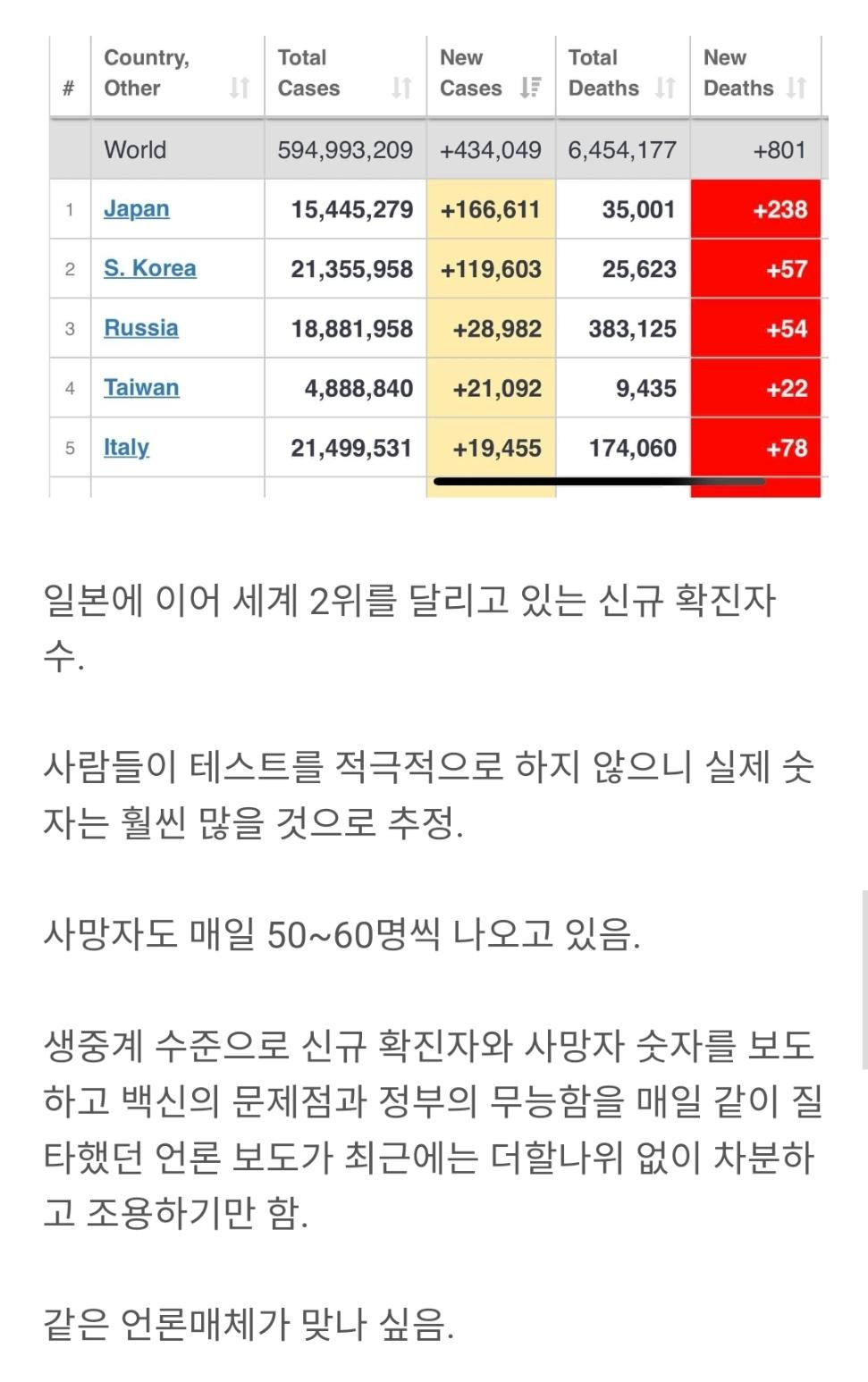 | # | Country, Other | Total Cases | New Cases | Total Deaths | New Deaths |
|---|---|---|---|---|---|
| | World | 594,993,209 | +434,049 | 6,454,177 | +801 |
| 1 | Japan | 15,445,279 | +166,611 | 35,001 | +238 |
| 2 | S. Korea | 21,355,958 | +119,603 | 25,623 | +57 |
| 3 | Russia | 18,881,958 | +28,982 | 383,125 | +54 |
| 4 | Taiwan | 4,888,840 | +21,092 | 9,435 | +22 |
| 5 | Italy | 21,499,531 | +19,455 | 174,060 | +78 |

일본에 이어 세계 2위를 달리고 있는 신규 확진자 수.

사람들이 테스트를 적극적으로 하지 않으니 실제 숫자는 훨씬 많을 것으로 추정.

사망자도 매일 50~60명씩 나오고 있음.

생중계 수준으로 신규 확진자와 사망자 숫자를 보도하고 백신의 문제점과 정부의 무능함을 매일 같이 질타했던 언론 보도가 최근에는 더할나위 없이 차분하고 조용하기만 함.

같은 언론매체가 맞나 싶음.